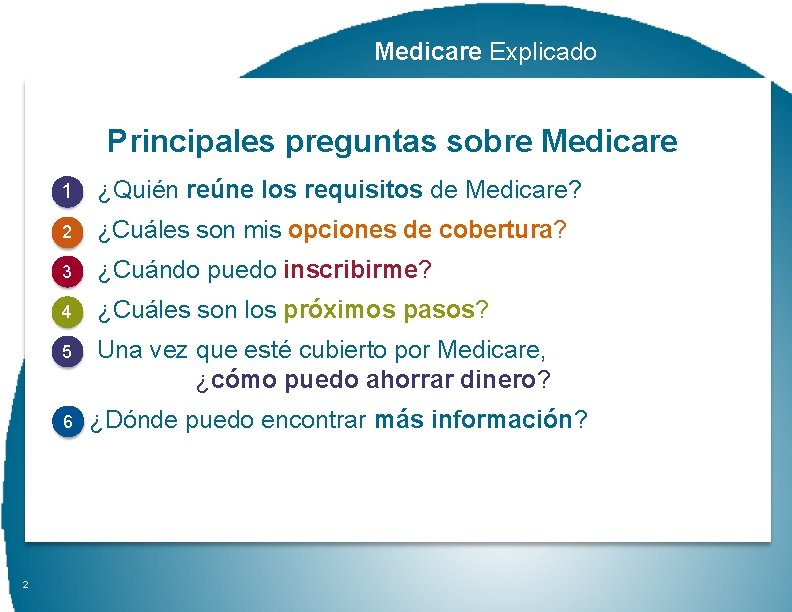 Medicare Explicado

Principales preguntas sobre Medicare

1 ¿Quién reúne los requisitos de Medicare?

2 ¿Cuáles son mis opciones de cobertura?

3 ¿Cuándo puedo inscribirme?

4 ¿Cuáles son los próximos pasos?

5 Una vez que esté cubierto por Medicare, ¿cómo puedo ahorrar dinero?

6 ¿Dónde puedo encontrar más información?

2